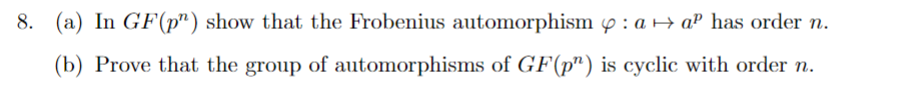 8. (a) In $GF(p^n)$ show that the Frobenius automorphism $\varphi : a \mapsto a^p$ has order $n$.

(b) Prove that the group of automorphisms of $GF(p^n)$ is cyclic with order $n$.